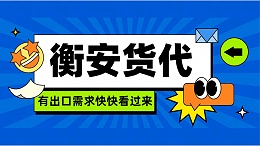 衡安货代

有出口需求快快看过来